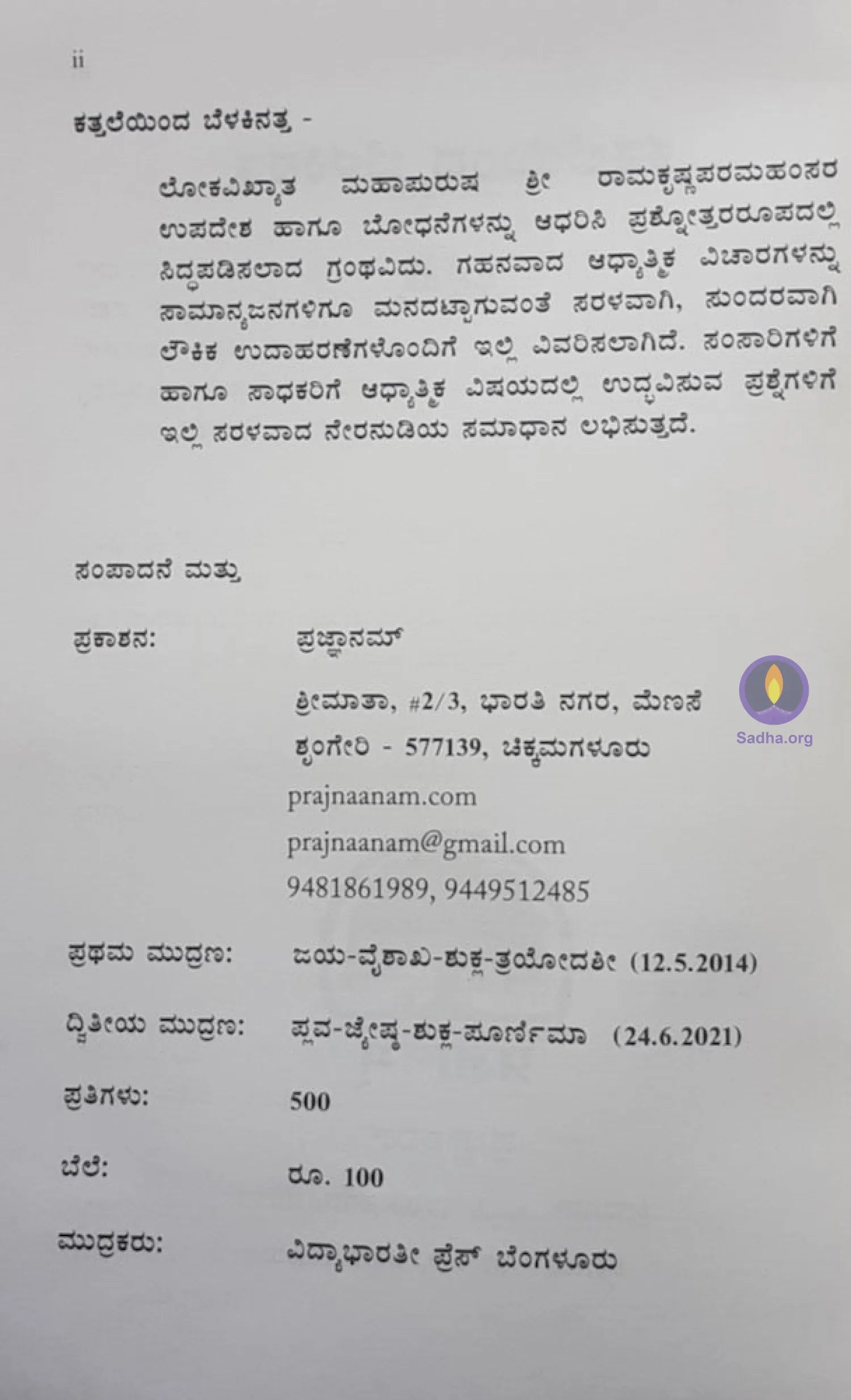 ii

ಕತ್ತಲೆಯಿಂದ ಬೆಳಕಿನತ್ತ -

ಲೋಕವಿಖ್ಯಾತ ಮಹಾಪುರುಷ ಶ್ರೀ ರಾಮಕೃಷ್ಣಪರಮಹಂಸರ ಉಪದೇಶ ಹಾಗೂ ಬೋಧನೆಗಳನ್ನು ಆಧರಿಸಿ ಪ್ರಶ್ನೋತ್ತರರೂಪದಲ್ಲಿ ಸಿದ್ಧಪಡಿಸಲಾದ ಗ್ರಂಥವಿದು. ಗಹನವಾದ ಆಧ್ಯಾತ್ಮಿಕ ವಿಚಾರಗಳನ್ನು ಸಾಮಾನ್ಯಜನಗಳಿಗೂ ಮನದಟ್ಟಾಗುವಂತೆ ಸರಳವಾಗಿ, ಸುಂದರವಾಗಿ ಲೌಕಿಕ ಉದಾಹರಣೆಗಳೊಂದಿಗೆ ಇಲ್ಲಿ ವಿವರಿಸಲಾಗಿದೆ. ಸಂಸಾರಿಗಳಿಗೆ ಹಾಗೂ ಸಾಧಕರಿಗೆ ಆಧ್ಯಾತ್ಮಿಕ ವಿಷಯದಲ್ಲಿ ಉದ್ಭವಿಸುವ ಪ್ರಶ್ನೆಗಳಿಗೆ ಇಲ್ಲಿ ಸರಳವಾದ ನೇರನುಡಿಯ ಸಮಾಧಾನ ಲಭಿಸುತ್ತದೆ.

ಸಂಪಾದನೆ ಮತ್ತು

ಪ್ರಕಾಶನ: ಪ್ರಜ್ಞಾನಮ್

ಶ್ರೀಮಾತಾ, #2/3, ಭಾರತಿ ನಗರ, ಮೆಣಸೆ
ಶೃಂಗೇರಿ - 577139, ಚಿಕ್ಕಮಗಳೂರು
prajnaanam.com
prajnaanam@gmail.com
9481861989, 9449512485

ಪ್ರಥಮ ಮುದ್ರಣ: ಜಯ-ವೈಶಾಖ-ಶುಕ್ಲ-ತ್ರಯೋದಶೀ (12.5.2014)

ದ್ವಿತೀಯ ಮುದ್ರಣ: ಪ್ಲವ-ಜ್ಯೇಷ್ಠ-ಶುಕ್ಲ-ಪೂರ್ಣಿಮಾ (24.6.2021)

ಪ್ರತಿಗಳು: 500

ಬೆಲೆ: ರೂ. 100

ಮುದ್ರಕರು: ವಿದ್ಯಾಭಾರತೀ ಪ್ರೆಸ್ ಬೆಂಗಳೂರು

Sadha.org